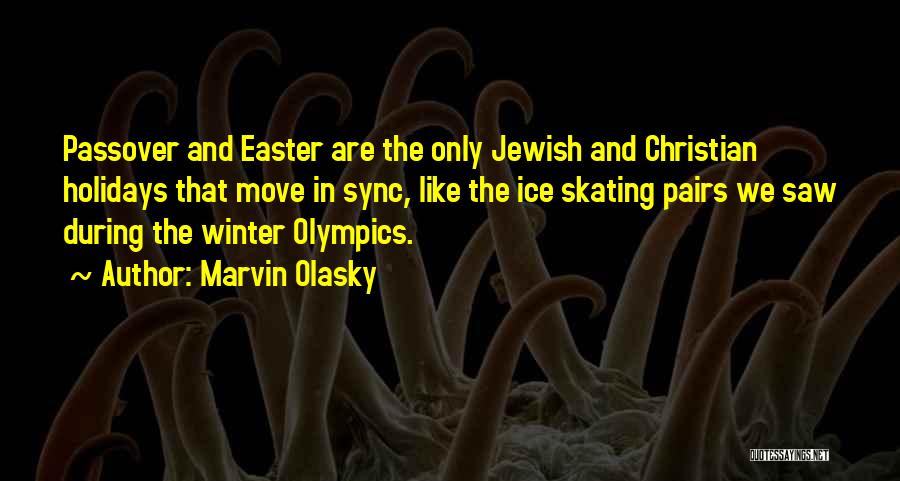 Passover and Easter are the only Jewish and Christian holidays that move in sync, like the ice skating pairs we saw during the winter Olympics.

~ Author: Marvin Olasky

QUOTESSAYINGS.NET